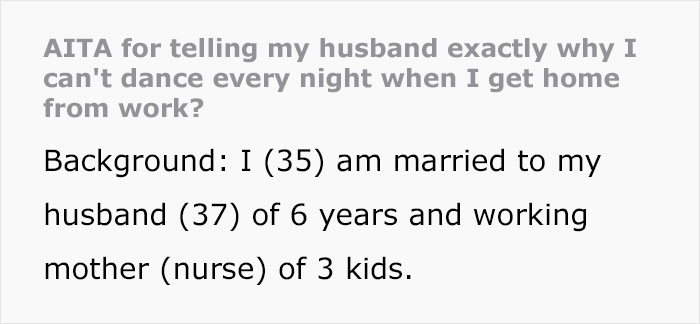 AITA for telling my husband exactly why I can't dance every night when I get home from work?

Background: I (35) am married to my husband (37) of 6 years and working mother (nurse) of 3 kids.